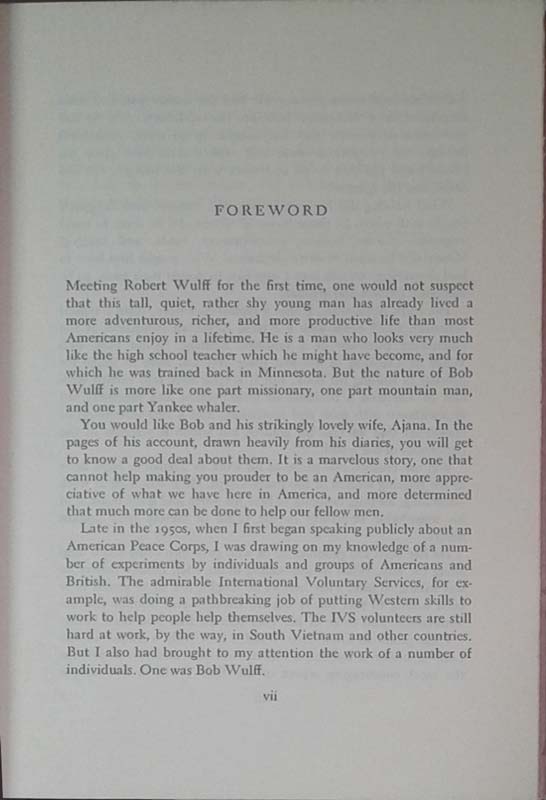 FOREWORD

Meeting Robert Wulff for the first time, one would not suspect that this tall, quiet, rather shy young man has already lived a more adventurous, richer, and more productive life than most Americans enjoy in a lifetime. He is a man who looks very much like the high school teacher which he might have become, and for which he was trained back in Minnesota. But the nature of Bob Wulff is more like one part missionary, one part mountain man, and one part Yankee whaler.

You would like Bob and his strikingly lovely wife, Ajana. In the pages of his account, drawn heavily from his diaries, you will get to know a good deal about them. It is a marvelous story, one that cannot help making you prouder to be an American, more appreciative of what we have here in America, and more determined that much more can be done to help our fellow men.

Late in the 1950s, when I first began speaking publicly about an American Peace Corps, I was drawing on my knowledge of a number of experiments by individuals and groups of Americans and British. The admirable International Voluntary Services, for example, was doing a pathbreaking job of putting Western skills to work to help people help themselves. The IVS volunteers are still hard at work, by the way, in South Vietnam and other countries. But I also had brought to my attention the work of a number of individuals. One was Bob Wulff.

vii